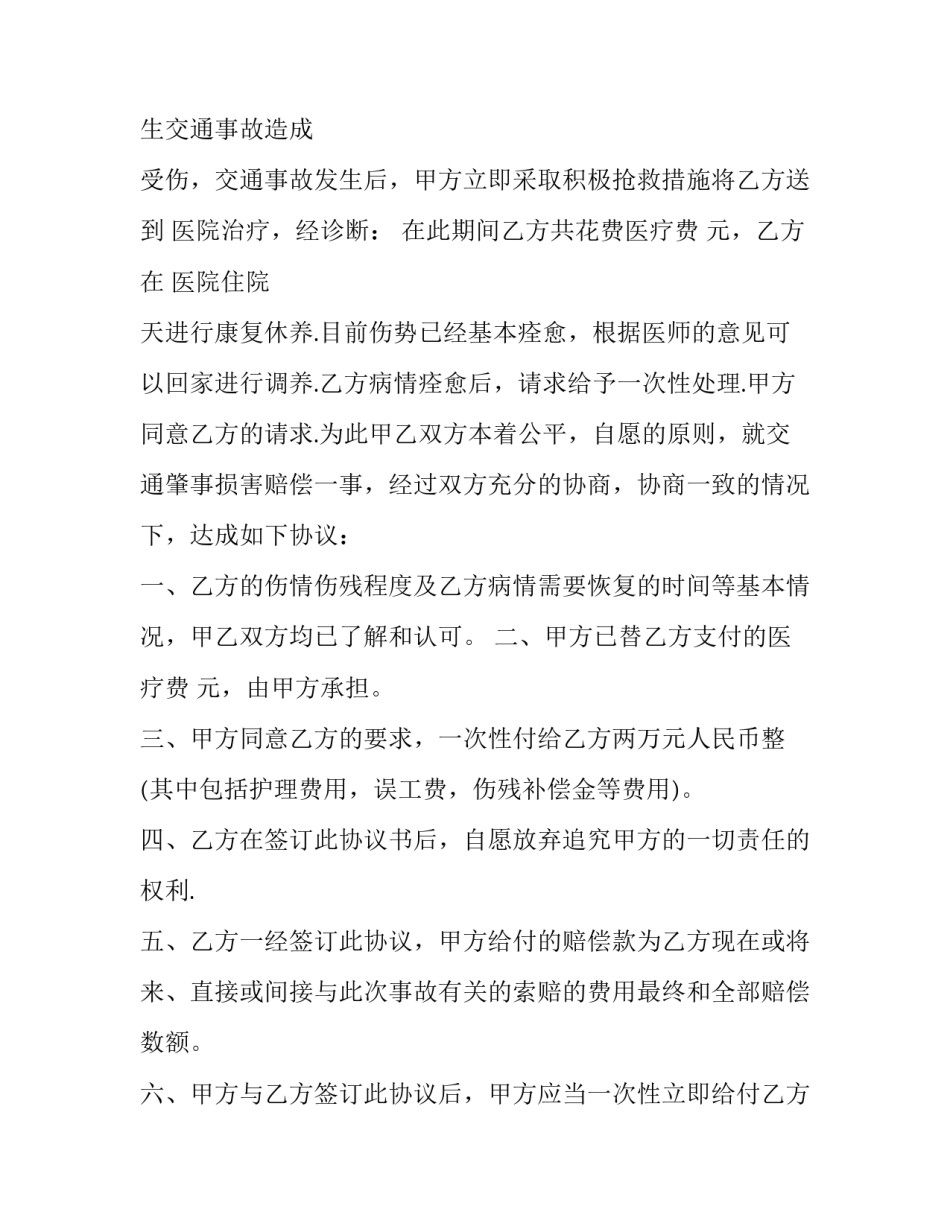 生交通事故造成

受伤，交通事故发生后，甲方立即采取积极抢救措施将乙方送到 医院治疗，经诊断： 在此期间乙方共花费医疗费 元，乙方在 医院住院

天进行康复休养.目前伤势已经基本痊愈，根据医师的意见可以回家进行调养.乙方病情痊愈后，请求给予一次性处理.甲方同意乙方的请求.为此甲乙双方本着公平，自愿的原则，就交通肇事损害赔偿一事，经过双方充分的协商，协商一致的情况下，达成如下协议：

一、乙方的伤情伤残程度及乙方病情需要恢复的时间等基本情况，甲乙双方均已了解和认可。 二、甲方已替乙方支付的医疗费 元，由甲方承担。

三、甲方同意乙方的要求，一次性付给乙方两万元人民币整(其中包括护理费用，误工费，伤残补偿金等费用)。

四、乙方在签订此协议书后，自愿放弃追究甲方的一切责任的权利.

五、乙方一经签订此协议，甲方给付的赔偿款为乙方现在或将来、直接或间接与此次事故有关的索赔的费用最终和全部赔偿数额。

六、甲方与乙方签订此协议后，甲方应当一次性立即给付乙方